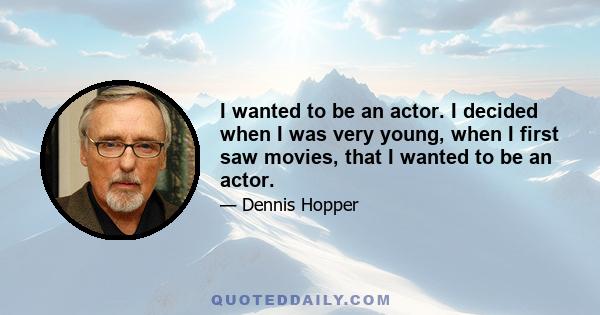 I wanted to be an actor. I decided when I was very young, when I first saw movies, that I wanted to be an actor.

— Dennis Hopper

QUOTEDDAILY.COM